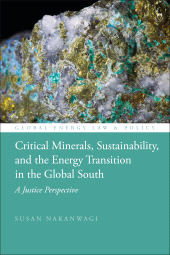 GLOBAL ENERGY LAW & POLICY

Critical Minerals, Sustainability, and the Energy Transition in the Global South

A Justice Perspective

SUSAN NAKANWAGI